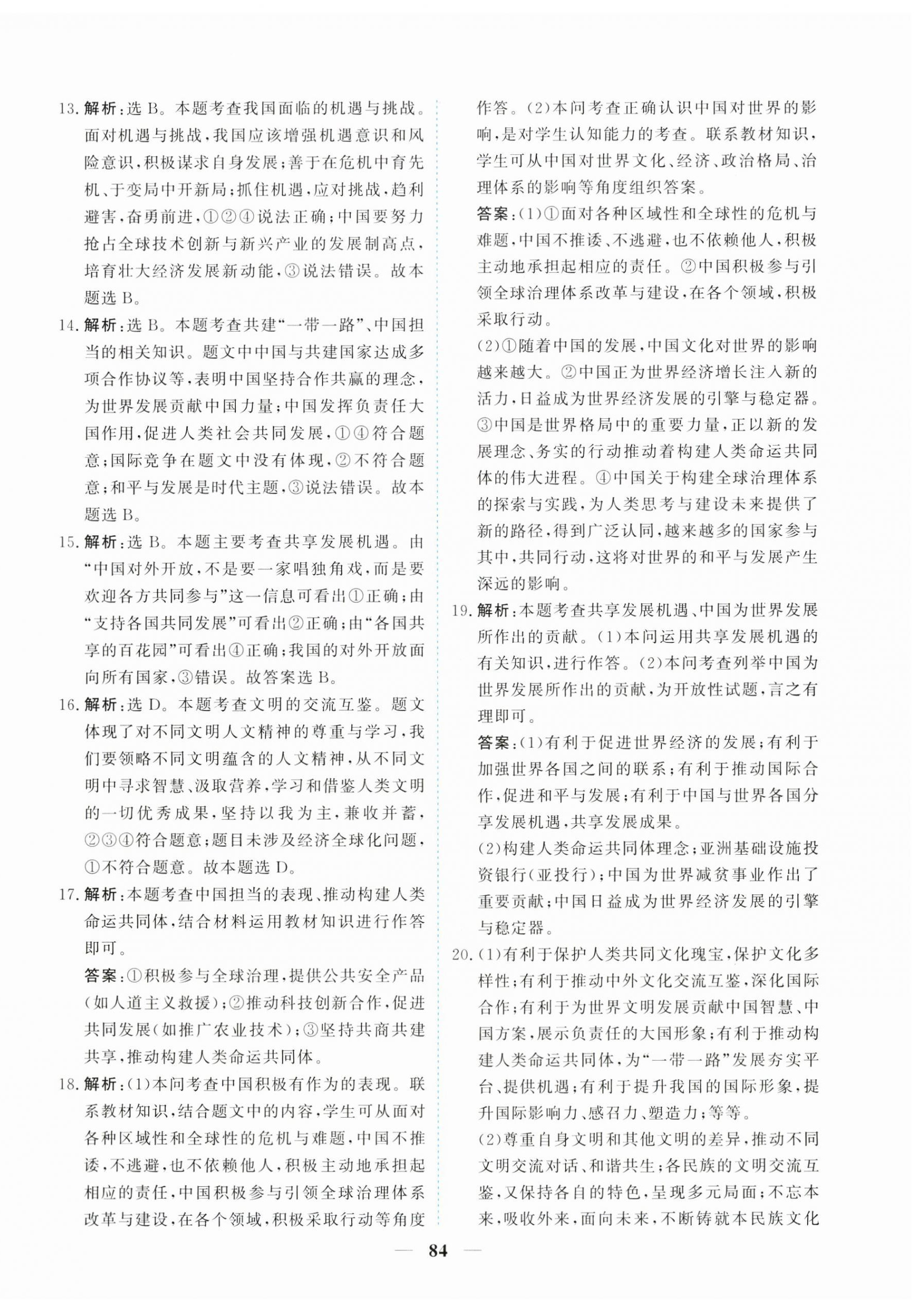 13.解析:选B。本题考查我国面临的机遇与挑战。面对机遇与挑战,我国应该增强机遇意识和风险意识,积极谋求自身发展;善于在危机中育先机、于变局中开新局;抓住机遇,应对挑战,趋利避害,奋勇前进,①②④说法正确;中国要努力抢占全球技术创新与新兴产业的发展制高点,培育壮大经济发展新动能,③说法错误。故本题选B。

14.解析:选B。本题考查共建“一带一路”、中国担当的相关知识。题文中中国与共建国家达成多项合作协议等,表明中国坚持合作共赢的理念,为世界发展贡献中国力量;中国发挥负责任大国作用,促进人类社会共同发展,①④符合题意;国际竞争在题文中没有体现,②不符合题意;和平与发展是时代主题,③说法错误。故本题选B。

15.解析:选B。本题主要考查共享发展机遇。由“中国对外开放,不是要一家唱独角戏,而是要欢迎各方共同参与”这一信息可看出①正确;由“支持各国共同发展”可看出②正确;由“各国共享的百花园”可看出④正确;我国的对外开放面向所有国家,③错误。故答案选B。

16.解析:选D。本题考查文明的交流互鉴。题文体现了对不同文明人文精神的尊重与学习,我们要领略不同文明蕴含的人文精神,从不同文明中寻求智慧、汲取营养,学习和借鉴人类文明的一切优秀成果,坚持以我为主,兼收并蓄,②③④符合题意;题目未涉及经济全球化问题,①不符合题意。故本题选D。

17.解析:本题考查中国担当的表现、推动构建人类命运共同体,结合材料运用教材知识进行作答即可。
答案:①积极参与全球治理,提供公共安全产品(如人道主义救援);②推动科技创新合作,促进共同发展(如推广农业技术);③坚持共商共建共享,推动构建人类命运共同体。

18.解析:(1)本问考查中国积极有作为的表现。联系教材知识,结合题文中的内容,学生可从面对各种区域性和全球性的危机与难题,中国不推诿,不逃避,也不依赖他人,积极主动地承担起相应的责任,中国积极参与引领全球治理体系改革与建设,在各个领域,积极采取行动等角度作答。(2)本问考查正确认识中国对世界的影响,是对学生认知能力的考查。联系教材知识,学生可从中国对世界文化、经济、政治格局、治理体系的影响等角度组织答案。
答案:(1)①面对各种区域性和全球性的危机与难题,中国不推诿、不逃避,也不依赖他人,积极主动地承担起相应的责任。②中国积极参与引领全球治理体系改革与建设,在各个领域,积极采取行动。
(2)①随着中国的发展,中国文化对世界的影响越来越大。②中国正为世界经济增长注入新的活力,日益成为世界经济发展的引擎与稳定器。③中国是世界格局中的重要力量,正以新的发展理念、务实的行动推动着构建人类命运共同体的伟大进程。④中国关于构建全球治理体系的探索与实践,为人类思考与建设未来提供了新的路径,得到广泛认同,越来越多的国家参与其中,共同行动,这将对世界的和平与发展产生深远的影响。

19.解析:本题考查共享发展机遇、中国为世界发展所作出的贡献。(1)本问运用共享发展机遇的有关知识,进行作答。(2)本问考查列举中国为世界发展所作出的贡献,为开放性试题,言之有理即可。
答案:(1)有利于促进世界经济的发展;有利于加强世界各国之间的联系;有利于推动国际合作,促进和平与发展;有利于中国与世界各国分享发展机遇,共享发展成果。
(2)构建人类命运共同体理念;亚洲基础设施投资银行(亚投行);中国为世界减贫事业作出了重要贡献;中国日益成为世界经济发展的引擎与稳定器。

20.(1)有利于保护人类共同文化瑰宝,保护文化多样性;有利于推动中外文化交流互鉴,深化国际合作;有利于为世界文明发展贡献中国智慧、中国方案,展示负责任的大国形象;有利于推动构建人类命运共同体,为“一带一路”发展夯实平台、提供机遇;有利于提升我国的国际形象,提升国际影响力、感召力、塑造力;等等。
(2)尊重自身文明和其他文明的差异,推动不同文明交流对话、和谐共生;各民族的文明交流互鉴,又保持各自的特色,呈现多元局面;不忘本来,吸收外来,面向未来,不断铸就本民族文化

— 84 —